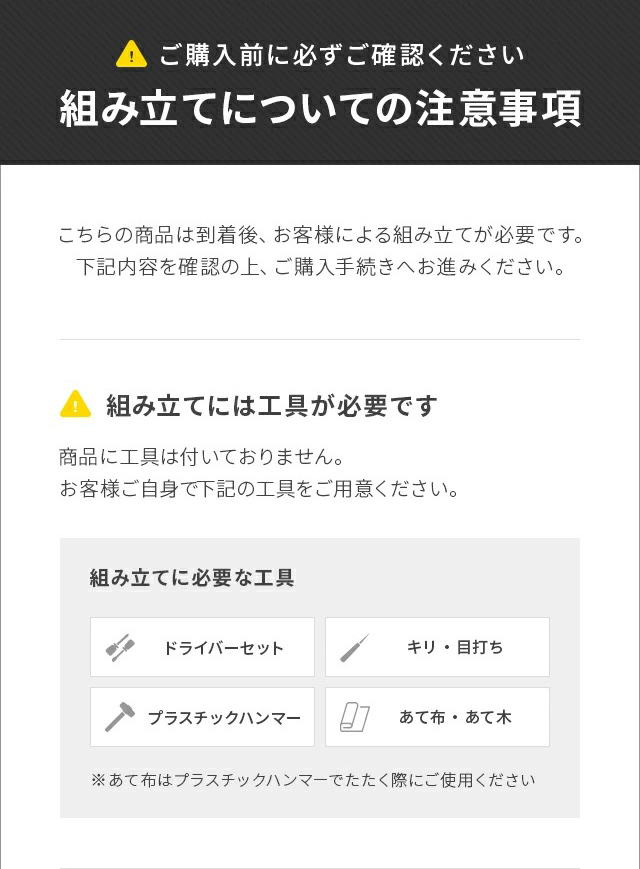 ご購入前に必ずご確認ください

組み立てについての注意事項

こちらの商品は到着後、お客様による組み立てが必要です。
下記内容を確認の上、ご購入手続きへお進みください。

組み立てには工具が必要です

商品に工具は付いておりません。
お客様ご自身で下記の工具をご用意ください。

組み立てに必要な工具

ドライバーセット

キリ・目打ち

プラスチックハンマー

あて布・あて木

※あて布はプラスチックハンマーでたたく際にご使用ください